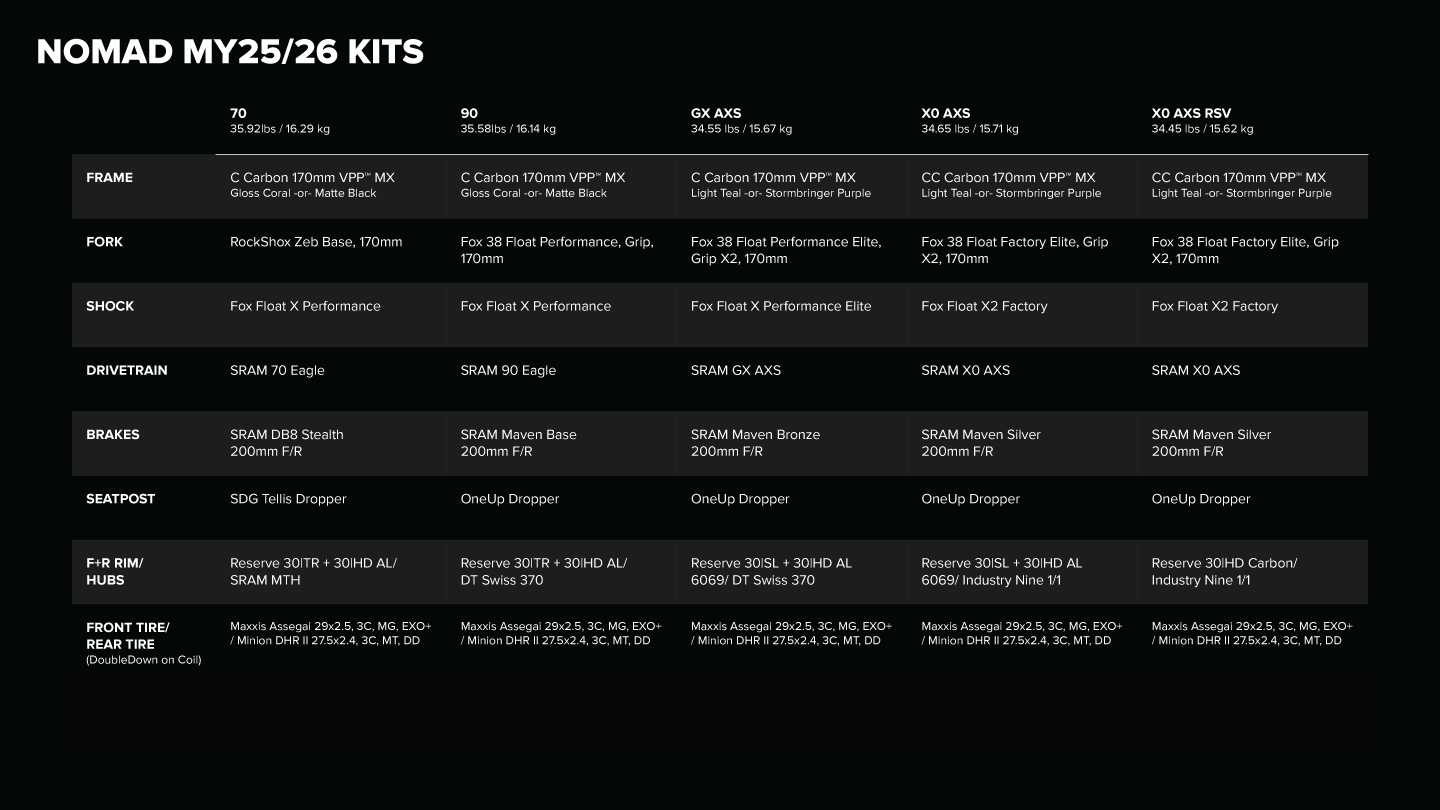 NOMAD MY25/26 KITS

| | 70 35.92lbs / 16.29 kg | 90 35.58lbs / 16.14 kg | GX AXS 34.55 lbs / 15.67 kg | X0 AXS 34.65 lbs / 15.71 kg | X0 AXS RSV 34.45 lbs / 15.62 kg |
|---|---|---|---|---|---|
| FRAME | C Carbon 170mm VPP™ MX Gloss Coral -or- Matte Black | C Carbon 170mm VPP™ MX Gloss Coral -or- Matte Black | C Carbon 170mm VPP™ MX Light Teal -or- Stormbringer Purple | CC Carbon 170mm VPP™ MX Light Teal -or- Stormbringer Purple | CC Carbon 170mm VPP™ MX Light Teal -or- Stormbringer Purple |
| FORK | RockShox Zeb Base, 170mm | Fox 38 Float Performance, Grip, 170mm | Fox 38 Float Performance Elite, Grip X2, 170mm | Fox 38 Float Factory Elite, Grip X2, 170mm | Fox 38 Float Factory Elite, Grip X2, 170mm |
| SHOCK | Fox Float X Performance | Fox Float X Performance | Fox Float X Performance Elite | Fox Float X2 Factory | Fox Float X2 Factory |
| DRIVETRAIN | SRAM 70 Eagle | SRAM 90 Eagle | SRAM GX AXS | SRAM X0 AXS | SRAM X0 AXS |
| BRAKES | SRAM DB8 Stealth 200mm F/R | SRAM Maven Base 200mm F/R | SRAM Maven Bronze 200mm F/R | SRAM Maven Silver 200mm F/R | SRAM Maven Silver 200mm F/R |
| SEATPOST | SDG Tellis Dropper | OneUp Dropper | OneUp Dropper | OneUp Dropper | OneUp Dropper |
| F+R RIM/ HUBS | Reserve 30\|TR + 30\|HD AL/ SRAM MTH | Reserve 30\|TR + 30\|HD AL/ DT Swiss 370 | Reserve 30\|SL + 30\|HD AL 6069/ DT Swiss 370 | Reserve 30\|SL + 30\|HD AL 6069/ Industry Nine 1/1 | Reserve 30\|HD Carbon/ Industry Nine 1/1 |
| FRONT TIRE/ REAR TIRE (DoubleDown on Coil) | Maxxis Assegai 29x2.5, 3C, MG, EXO+ / Minion DHR II 27.5x2.4, 3C, MT, DD | Maxxis Assegai 29x2.5, 3C, MG, EXO+ / Minion DHR II 27.5x2.4, 3C, MT, DD | Maxxis Assegai 29x2.5, 3C, MG, EXO+ / Minion DHR II 27.5x2.4, 3C, MT, DD | Maxxis Assegai 29x2.5, 3C, MG, EXO+ / Minion DHR II 27.5x2.4, 3C, MT, DD | Maxxis Assegai 29x2.5, 3C, MG, EXO+ / Minion DHR II 27.5x2.4, 3C, MT, DD |